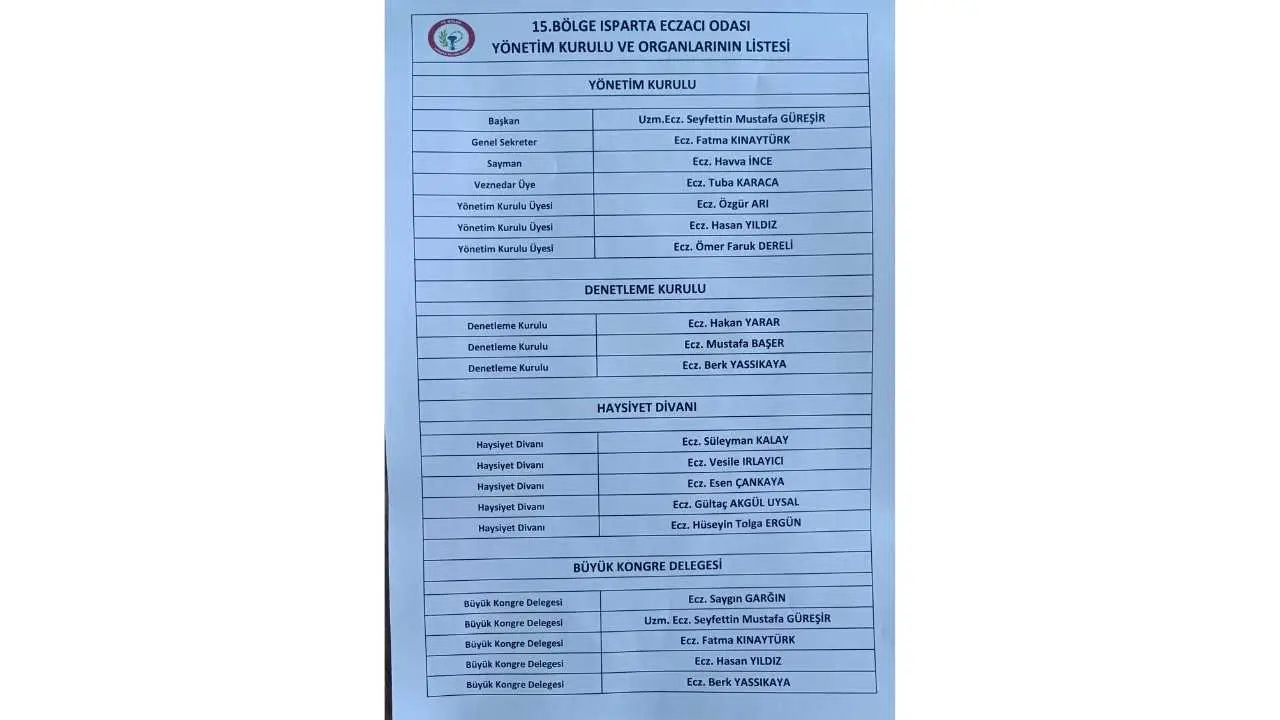 15.BÖLGE ISPARTA ECZACI ODASI
YÖNETİM KURULU VE ORGANLARININ LİSTESİ

YÖNETİM KURULU

| | |
|---|---|
| Başkan | Uzm.Ecz. Seyfettin Mustafa GÜREŞİR |
| Genel Sekreter | Ecz. Fatma KINAYTÜRK |
| Sayman | Ecz. Havva İNCE |
| Veznedar Üye | Ecz. Tuba KARACA |
| Yönetim Kurulu Üyesi | Ecz. Özgür ARI |
| Yönetim Kurulu Üyesi | Ecz. Hasan YILDIZ |
| Yönetim Kurulu Üyesi | Ecz. Ömer Faruk DERELİ |

DENETLEME KURULU

| | |
|---|---|
| Denetleme Kurulu | Ecz. Hakan YARAR |
| Denetleme Kurulu | Ecz. Mustafa BAŞER |
| Denetleme Kurulu | Ecz. Berk YASSIKAYA |

HAYSİYET DİVANI

| | |
|---|---|
| Haysiyet Divanı | Ecz. Süleyman KALAY |
| Haysiyet Divanı | Ecz. Vesile IRLAYICI |
| Haysiyet Divanı | Ecz. Esen ÇANKAYA |
| Haysiyet Divanı | Ecz. Gültaç AKGÜL UYSAL |
| Haysiyet Divanı | Ecz. Hüseyin Tolga ERGÜN |

BÜYÜK KONGRE DELEGESİ

| | |
|---|---|
| Büyük Kongre Delegesi | Ecz. Saygın GARĞIN |
| Büyük Kongre Delegesi | Uzm. Ecz. Seyfettin Mustafa GÜREŞİR |
| Büyük Kongre Delegesi | Ecz. Fatma KINAYTÜRK |
| Büyük Kongre Delegesi | Ecz. Hasan YILDIZ |
| Büyük Kongre Delegesi | Ecz. Berk YASSIKAYA |